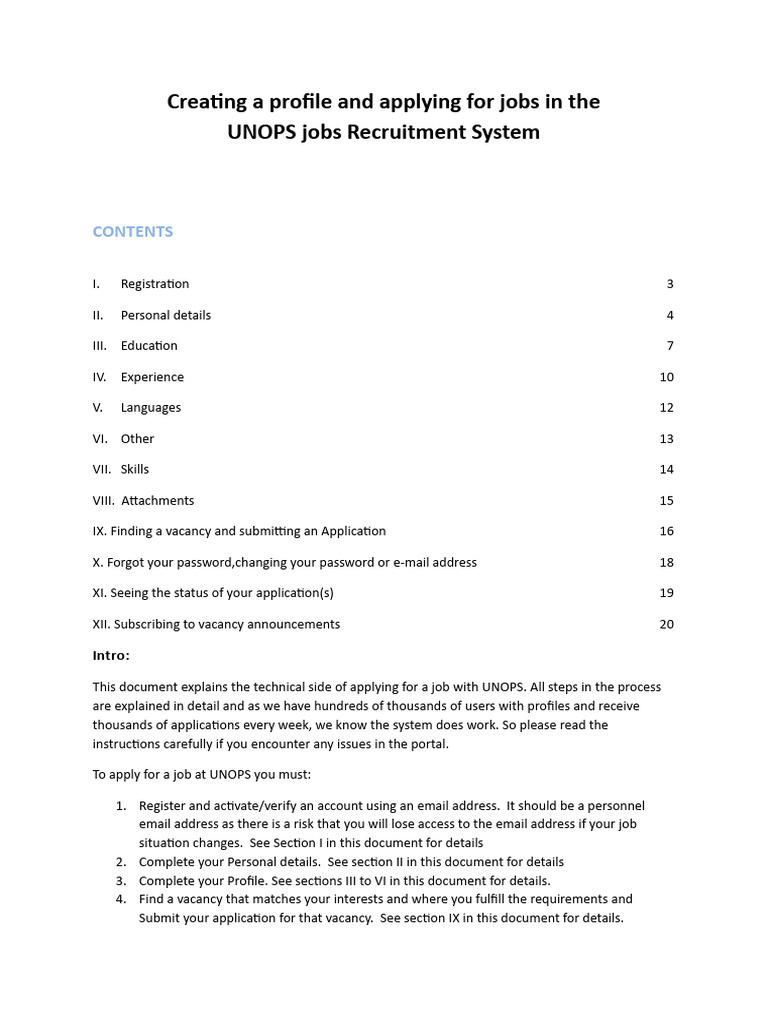 Creating a profile and applying for jobs in the UNOPS jobs Recruitment System

CONTENTS

I. Registration 3

II. Personal details 4

III. Education 7

IV. Experience 10

V. Languages 12

VI. Other 13

VII. Skills 14

VIII. Attachments 15

IX. Finding a vacancy and submitting an Application 16

X. Forgot your password,changing your password or e-mail address 18

XI. Seeing the status of your application(s) 19

XII. Subscribing to vacancy announcements 20

Intro:

This document explains the technical side of applying for a job with UNOPS. All steps in the process are explained in detail and as we have hundreds of thousands of users with profiles and receive thousands of applications every week, we know the system does work. So please read the instructions carefully if you encounter any issues in the portal.

To apply for a job at UNOPS you must:

1. Register and activate/verify an account using an email address. It should be a personnel email address as there is a risk that you will lose access to the email address if your job situation changes. See Section I in this document for details
2. Complete your Personal details. See section II in this document for details
3. Complete your Profile. See sections III to VI in this document for details.
4. Find a vacancy that matches your interests and where you fulfill the requirements and Submit your application for that vacancy. See section IX in this document for details.